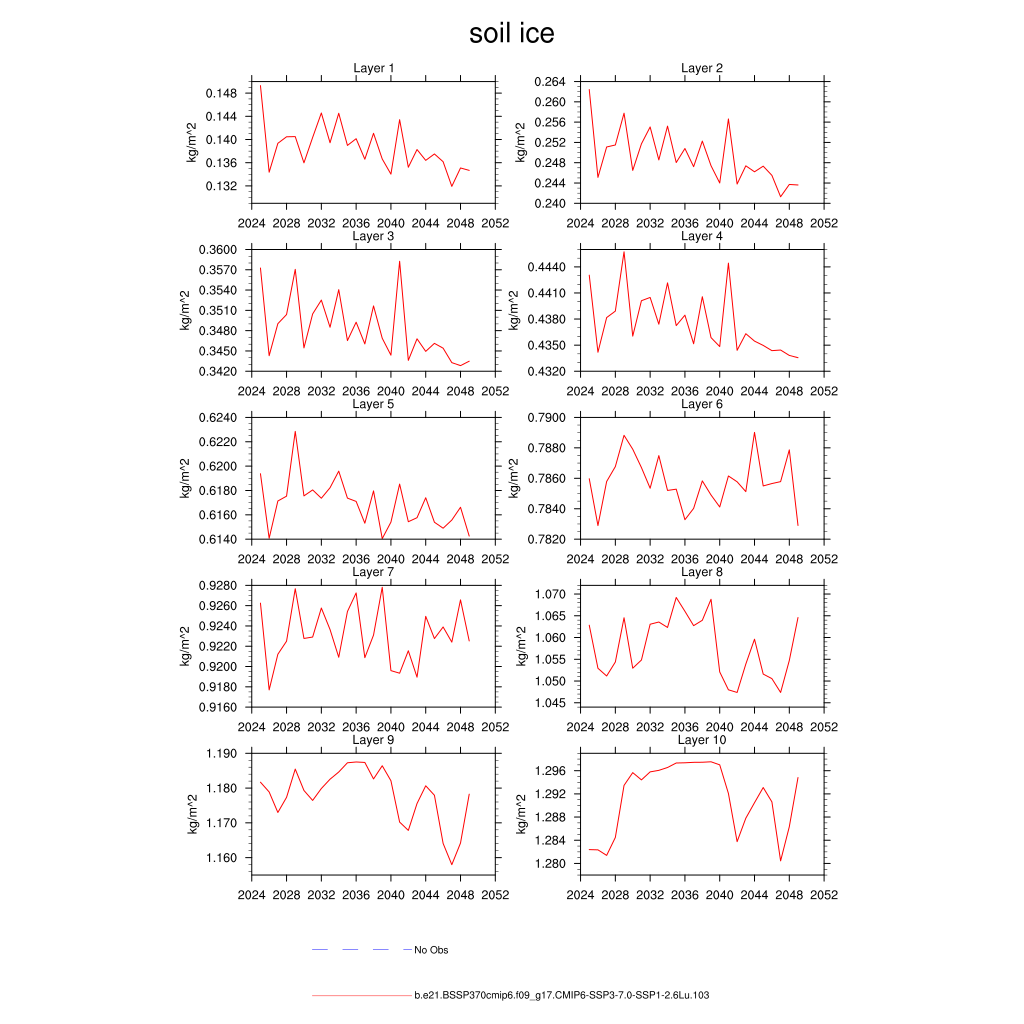 soil ice

Layer 1
kg/m^2
0.148
0.144
0.140
0.136
0.132
2024 2028 2032 2036 2040 2044 2048 2052

Layer 2
kg/m^2
0.264
0.260
0.256
0.252
0.248
0.244
0.240
2024 2028 2032 2036 2040 2044 2048 2052

Layer 3
kg/m^2
0.3600
0.3570
0.3540
0.3510
0.3480
0.3450
0.3420
2024 2028 2032 2036 2040 2044 2048 2052

Layer 4
kg/m^2
0.4440
0.4410
0.4380
0.4350
0.4320
2024 2028 2032 2036 2040 2044 2048 2052

Layer 5
kg/m^2
0.6240
0.6220
0.6200
0.6180
0.6160
0.6140
2024 2028 2032 2036 2040 2044 2048 2052

Layer 6
kg/m^2
0.7900
0.7880
0.7860
0.7840
0.7820
2024 2028 2032 2036 2040 2044 2048 2052

Layer 7
kg/m^2
0.9280
0.9260
0.9240
0.9220
0.9200
0.9180
0.9160
2024 2028 2032 2036 2040 2044 2048 2052

Layer 8
kg/m^2
1.070
1.065
1.060
1.055
1.050
1.045
2024 2028 2032 2036 2040 2044 2048 2052

Layer 9
kg/m^2
1.190
1.180
1.170
1.160
2024 2028 2032 2036 2040 2044 2048 2052

Layer 10
kg/m^2
1.296
1.292
1.288
1.284
1.280
2024 2028 2032 2036 2040 2044 2048 2052

No Obs

b.e21.BSSP370cmip6.f09_g17.CMIP6-SSP3-7.0-SSP1-2.6Lu.103